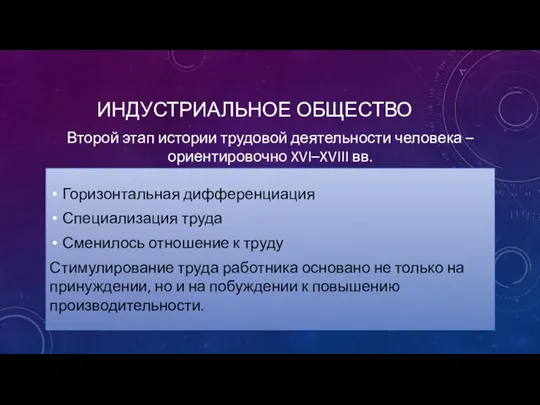 ИНДУСТРИАЛЬНОЕ ОБЩЕСТВО

Второй этап истории трудовой деятельности человека – ориентировочно XVI–XVIII вв.

• Горизонтальная дифференциация
• Специализация труда
• Сменилось отношение к труду

Стимулирование труда работника основано не только на принуждении, но и на побуждении к повышению производительности.